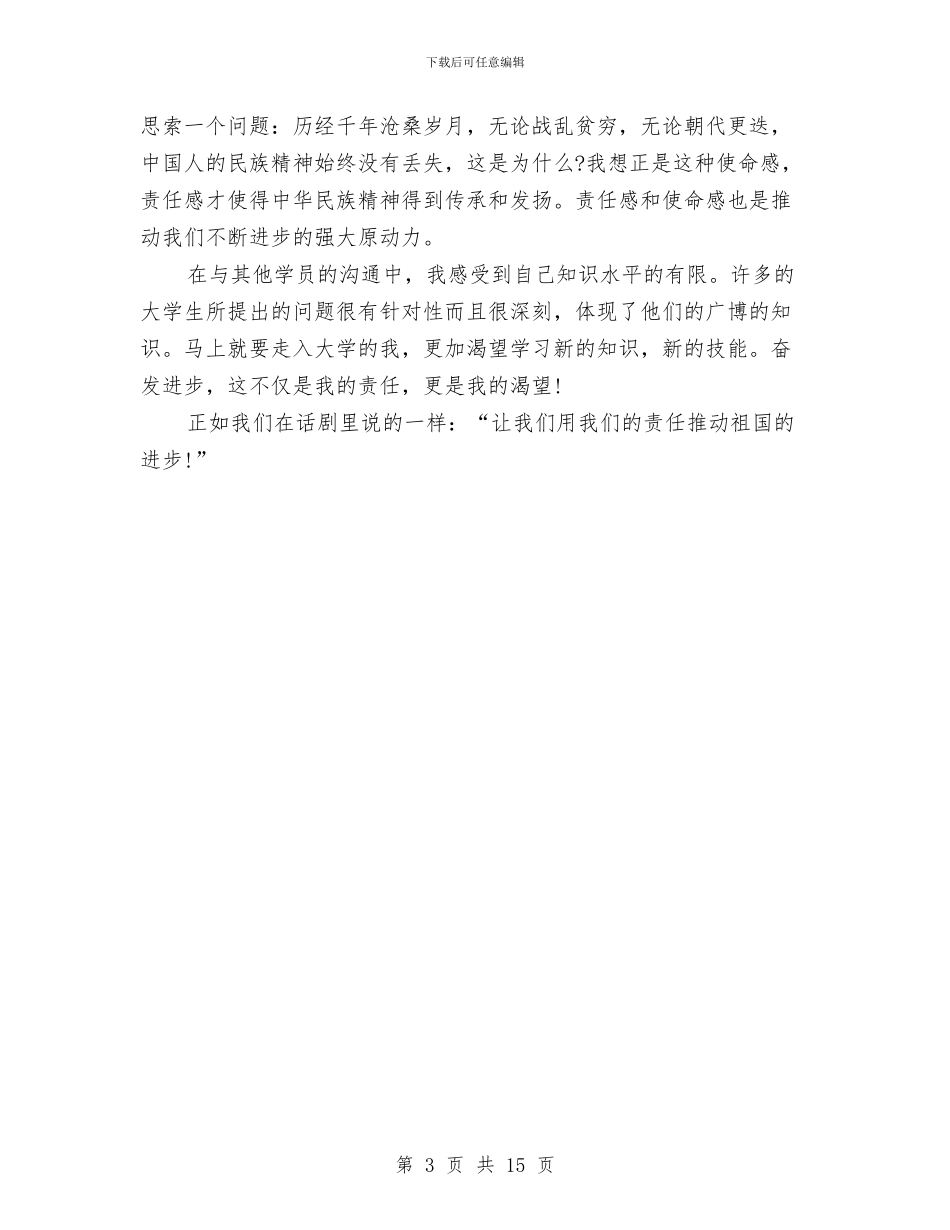 下载后可任意编辑

思索一个问题：历经千年沧桑岁月，无论战乱贫穷，无论朝代更迭，中国人的民族精神始终没有丢失，这是为什么?我想正是这种使命感，责任感才使得中华民族精神得到传承和发扬。责任感和使命感也是推动我们不断进步的强大原动力。

在与其他学员的沟通中，我感受到自己知识水平的有限。许多的大学生所提出的问题很有针对性而且很深刻，体现了他们的广博的知识。马上就要走入大学的我，更加渴望学习新的知识，新的技能。奋发进步，这不仅是我的责任，更是我的渴望!

正如我们在话剧里说的一样：“让我们用我们的责任推动祖国的进步!”

第 3 页 共 15 页